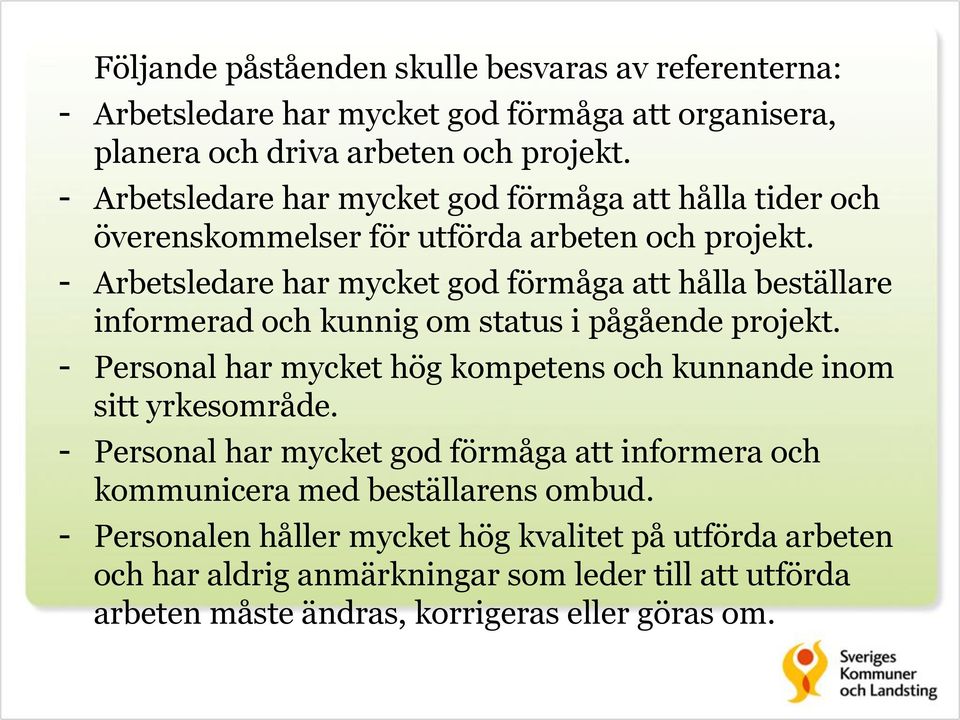 Följande påståenden skulle besvaras av referenterna:

- Arbetsledare har mycket god förmåga att organisera, planera och driva arbeten och projekt.
- Arbetsledare har mycket god förmåga att hålla tider och överenskommelser för utförda arbeten och projekt.
- Arbetsledare har mycket god förmåga att hålla beställare informerad och kunnig om status i pågående projekt.
- Personal har mycket hög kompetens och kunnande inom sitt yrkesområde.
- Personal har mycket god förmåga att informera och kommunicera med beställarens ombud.
- Personalen håller mycket hög kvalitet på utförda arbeten och har aldrig anmärkningar som leder till att utförda arbeten måste ändras, korrigeras eller göras om.

Sveriges Kommuner och Landsting